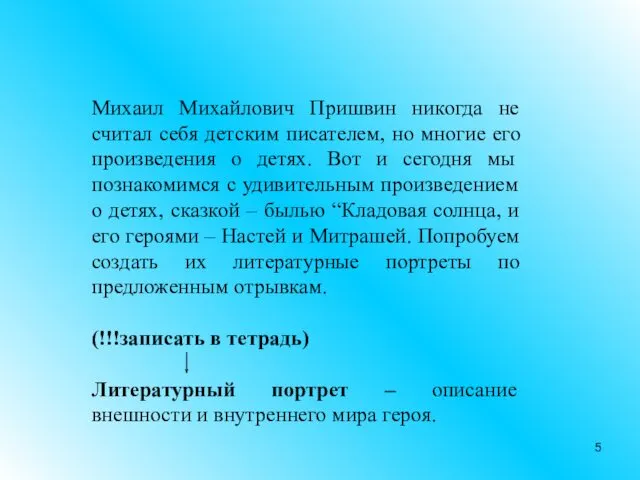 Михаил Михайлович Пришвин никогда не считал себя детским писателем, но многие его произведения о детях. Вот и сегодня мы познакомимся с удивительным произведением о детях, сказкой – былью “Кладовая солнца, и его героями – Настей и Митрашей. Попробуем создать их литературные портреты по предложенным отрывкам.

(!!!записать в тетрадь)

Литературный портрет – описание внешности и внутреннего мира героя.

5